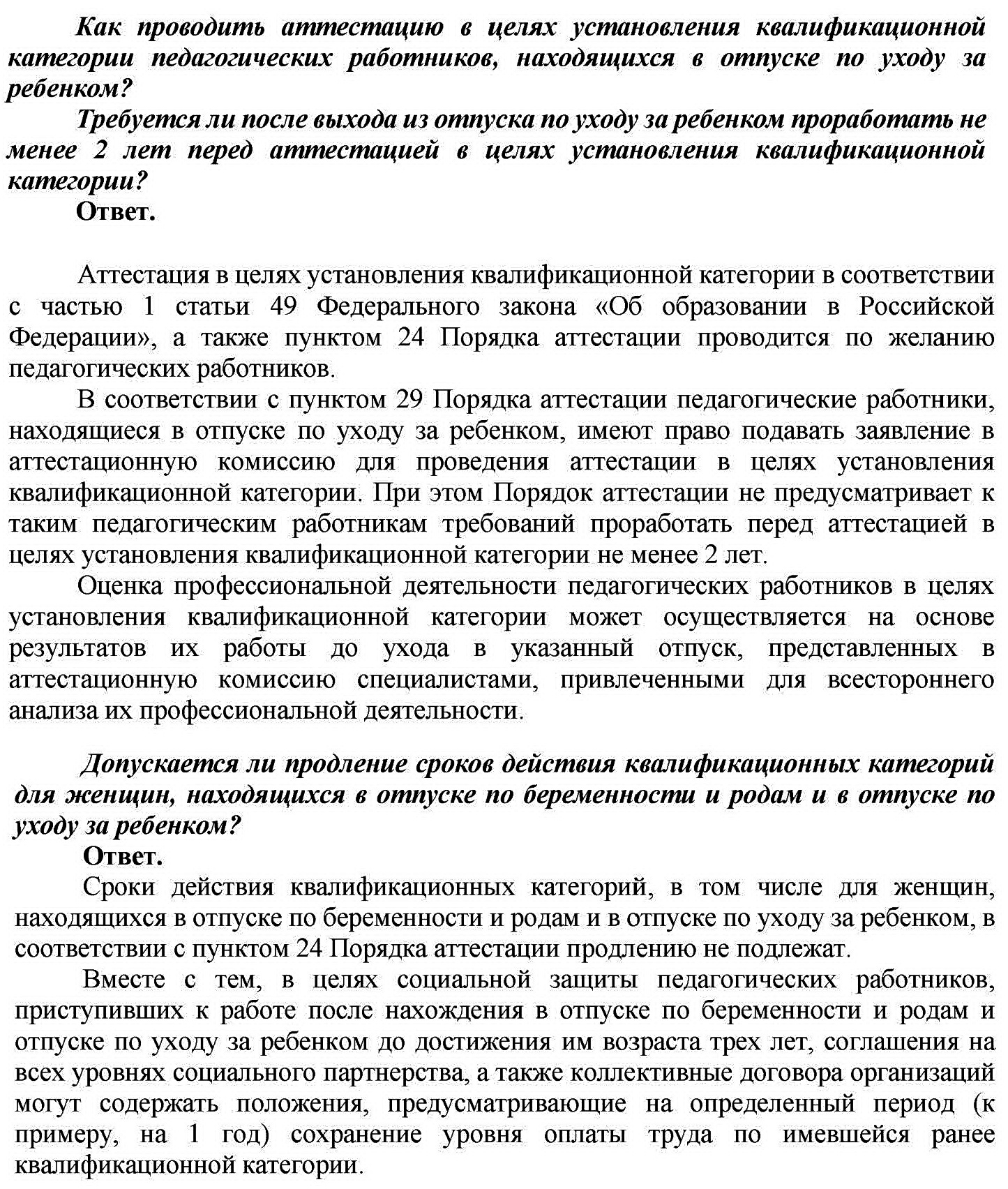 Как проводить аттестацию в целях установления квалификационной категории педагогических работников, находящихся в отпуске по уходу за ребенком?

Требуется ли после выхода из отпуска по уходу за ребенком проработать не менее 2 лет перед аттестацией в целях установления квалификационной категории?

Ответ.

Аттестация в целях установления квалификационной категории в соответствии с частью 1 статьи 49 Федерального закона «Об образовании в Российской Федерации», а также пунктом 24 Порядка аттестации проводится по желанию педагогических работников.

В соответствии с пунктом 29 Порядка аттестации педагогические работники, находящиеся в отпуске по уходу за ребенком, имеют право подавать заявление в аттестационную комиссию для проведения аттестации в целях установления квалификационной категории. При этом Порядок аттестации не предусматривает к таким педагогическим работникам требований проработать перед аттестацией в целях установления квалификационной категории не менее 2 лет.

Оценка профессиональной деятельности педагогических работников в целях установления квалификационной категории может осуществляется на основе результатов их работы до ухода в указанный отпуск, представленных в аттестационную комиссию специалистами, привлеченными для всестороннего анализа их профессиональной деятельности.

Допускается ли продление сроков действия квалификационных категорий для женщин, находящихся в отпуске по беременности и родам и в отпуске по уходу за ребенком?

Ответ.

Сроки действия квалификационных категорий, в том числе для женщин, находящихся в отпуске по беременности и родам и в отпуске по уходу за ребенком, в соответствии с пунктом 24 Порядка аттестации продлению не подлежат.

Вместе с тем, в целях социальной защиты педагогических работников, приступивших к работе после нахождения в отпуске по беременности и родам и отпуске по уходу за ребенком до достижения им возраста трех лет, соглашения на всех уровнях социального партнерства, а также коллективные договора организаций могут содержать положения, предусматривающие на определенный период (к примеру, на 1 год) сохранение уровня оплаты труда по имевшейся ранее квалификационной категории.